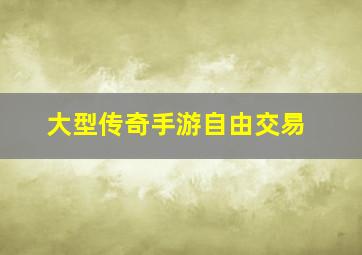 大型传奇手游自由交易